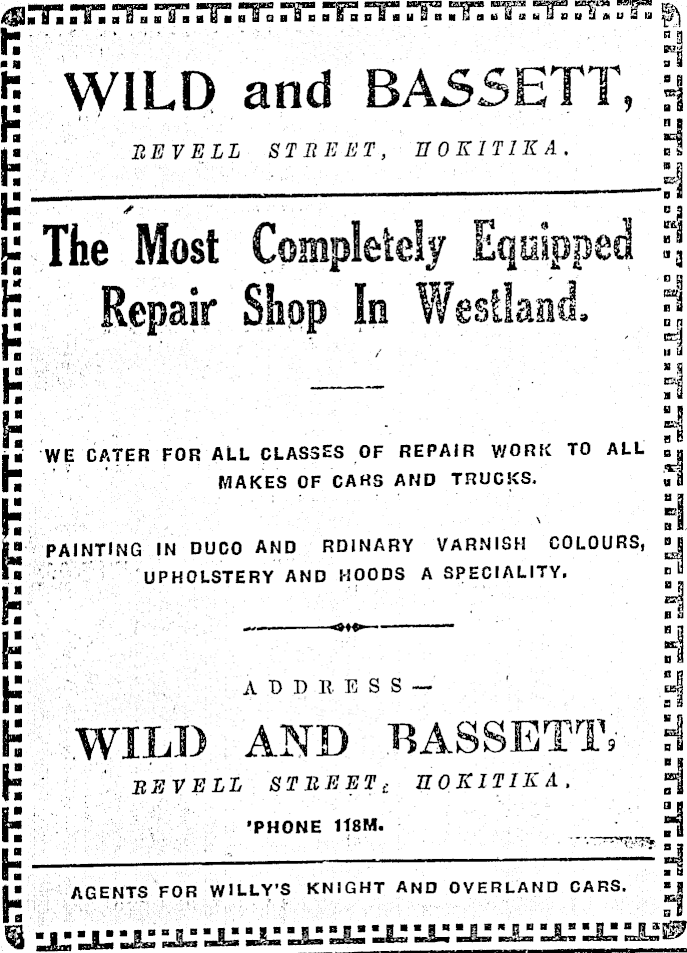 WILD and BASSETT,

REVELL STREET, HOKITIKA.

The Most Completely Equipped Repair Shop In Westland.

WE CATER FOR ALL CLASSES OF REPAIR WORK TO ALL MAKES OF CARS AND TRUCKS.

PAINTING IN DUCO AND RDINARY VARNISH COLOURS, UPHOLSTERY AND HOODS A SPECIALITY.

ADDRESS—

WILD AND BASSETT,

REVELL STREET, HOKITIKA.

'PHONE 118M.

AGENTS FOR WILLY'S KNIGHT AND OVERLAND CARS.